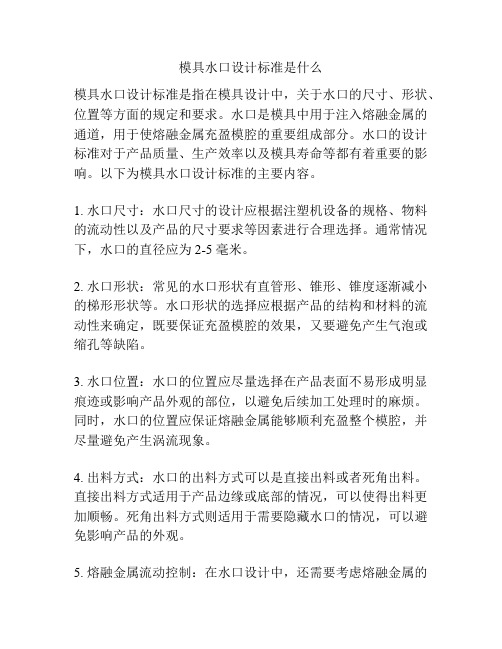 模具水口设计标准是什么

模具水口设计标准是指在模具设计中，关于水口的尺寸、形状、位置等方面的规定和要求。水口是模具中用于注入熔融金属的通道，用于使熔融金属充盈模腔的重要组成部分。水口的设计标准对于产品质量、生产效率以及模具寿命等都有着重要的影响。以下为模具水口设计标准的主要内容。

1. 水口尺寸：水口尺寸的设计应根据注塑机设备的规格、物料的流动性以及产品的尺寸要求等因素进行合理选择。通常情况下，水口的直径应为 2-5 毫米。

2. 水口形状：常见的水口形状有直管形、锥形、锥度逐渐减小的梯形形状等。水口形状的选择应根据产品的结构和材料的流动性来确定，既要保证充盈模腔的效果，又要避免产生气泡或缩孔等缺陷。

3. 水口位置：水口的位置应尽量选择在产品表面不易形成明显痕迹或影响产品外观的部位，以避免后续加工处理时的麻烦。同时，水口的位置应保证熔融金属能够顺利充盈整个模腔，并尽量避免产生涡流现象。

4. 出料方式：水口的出料方式可以是直接出料或者死角出料。直接出料方式适用于产品边缘或底部的情况，可以使得出料更加顺畅。死角出料方式则适用于需要隐藏水口的情况，可以避免影响产品的外观。

5. 熔融金属流动控制：在水口设计中，还需要考虑熔融金属的